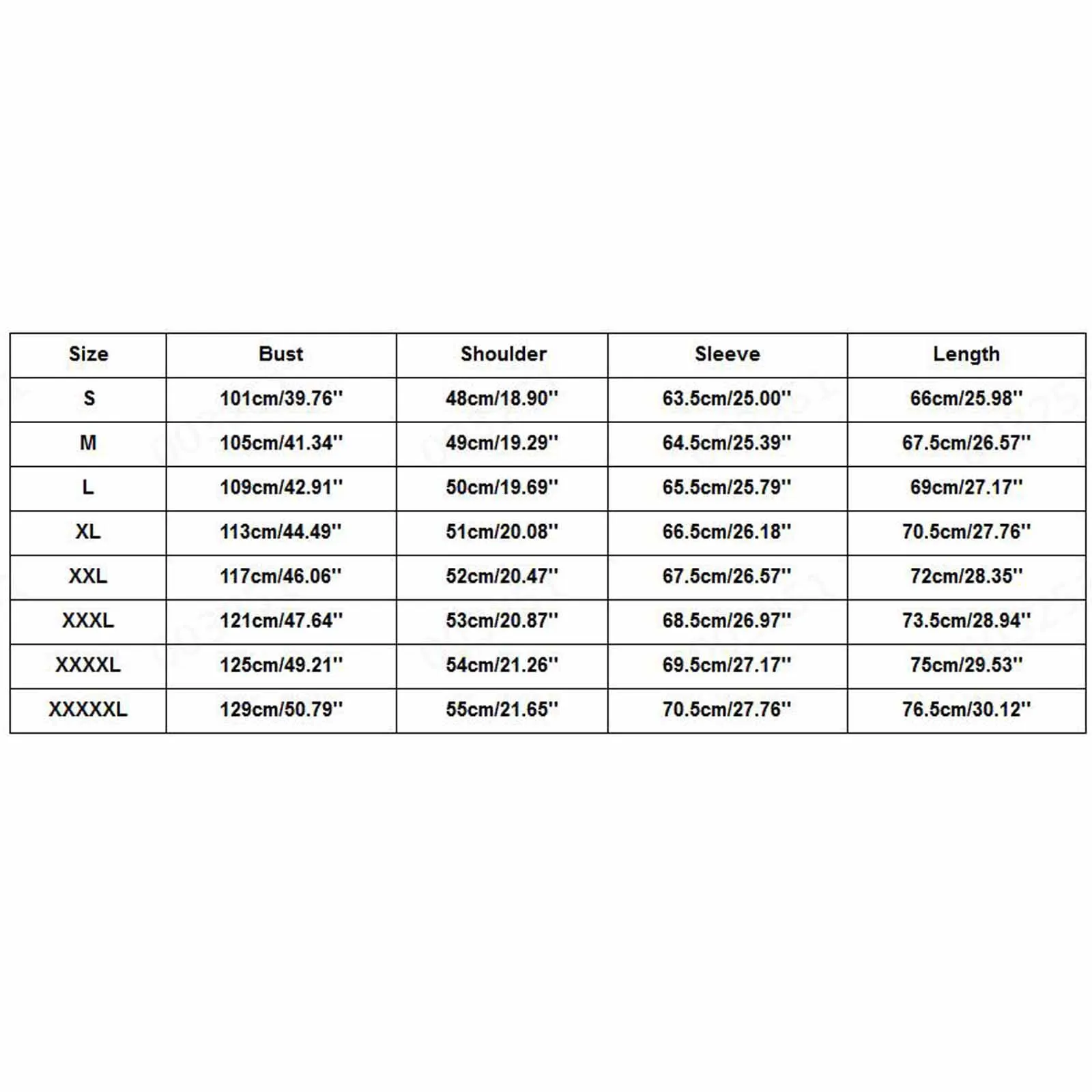 | Size | Bust | Shoulder | Sleeve | Length |
|---|---|---|---|---|
| S | 101cm/39.76'' | 48cm/18.90'' | 63.5cm/25.00'' | 66cm/25.98'' |
| M | 105cm/41.34'' | 49cm/19.29'' | 64.5cm/25.39'' | 67.5cm/26.57'' |
| L | 109cm/42.91'' | 50cm/19.69'' | 65.5cm/25.79'' | 69cm/27.17'' |
| XL | 113cm/44.49'' | 51cm/20.08'' | 66.5cm/26.18'' | 70.5cm/27.76'' |
| XXL | 117cm/46.06'' | 52cm/20.47'' | 67.5cm/26.57'' | 72cm/28.35'' |
| XXXL | 121cm/47.64'' | 53cm/20.87'' | 68.5cm/26.97'' | 73.5cm/28.94'' |
| XXXXL | 125cm/49.21'' | 54cm/21.26'' | 69.5cm/27.17'' | 75cm/29.53'' |
| XXXXXL | 129cm/50.79'' | 55cm/21.65'' | 70.5cm/27.76'' | 76.5cm/30.12'' |